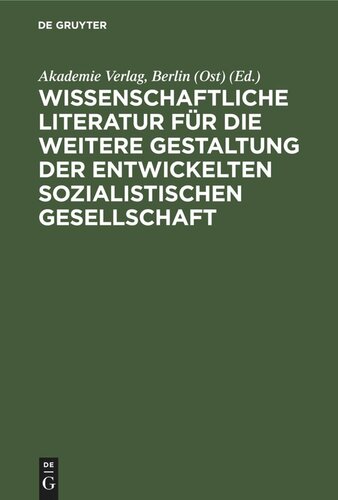 DE GRUYTER

Akademie Verlag, Berlin (Ost) (Ed.)

WISSENSCHAFTLICHE LITERATUR FÜR DIE WEITERE GESTALTUNG DER ENTWICKELTEN SOZIALISTISCHEN GESELLSCHAFT

DE G